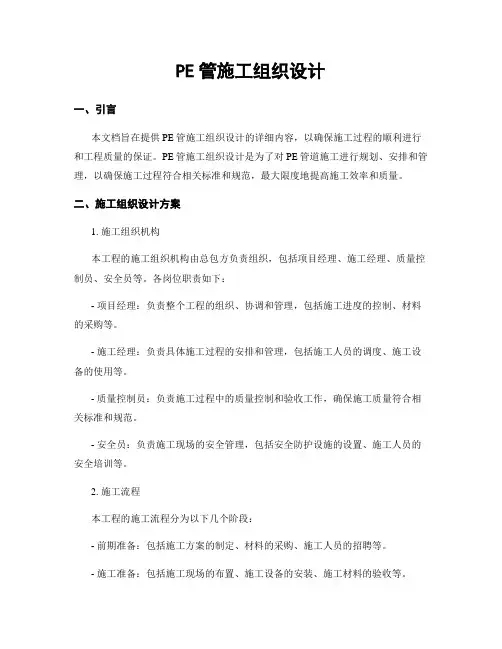 PE 管施工组织设计

一、引言

本文档旨在提供 PE 管施工组织设计的详细内容，以确保施工过程的顺利进行和工程质量的保证。PE 管施工组织设计是为了对 PE 管道施工进行规划、安排和管理，以确保施工过程符合相关标准和规范，最大限度地提高施工效率和质量。

二、施工组织设计方案

1. 施工组织机构

本工程的施工组织机构由总包方负责组织，包括项目经理、施工经理、质量控制员、安全员等。各岗位职责如下：

- 项目经理：负责整个工程的组织、协调和管理，包括施工进度的控制、材料的采购等。

- 施工经理：负责具体施工过程的安排和管理，包括施工人员的调度、施工设备的使用等。

- 质量控制员：负责施工过程中的质量控制和验收工作，确保施工质量符合相关标准和规范。

- 安全员：负责施工现场的安全管理，包括安全防护设施的设置、施工人员的安全培训等。

2. 施工流程

本工程的施工流程分为以下几个阶段：

- 前期准备：包括施工方案的制定、材料的采购、施工人员的招聘等。

- 施工准备：包括施工现场的布置、施工设备的安装、施工材料的验收等。